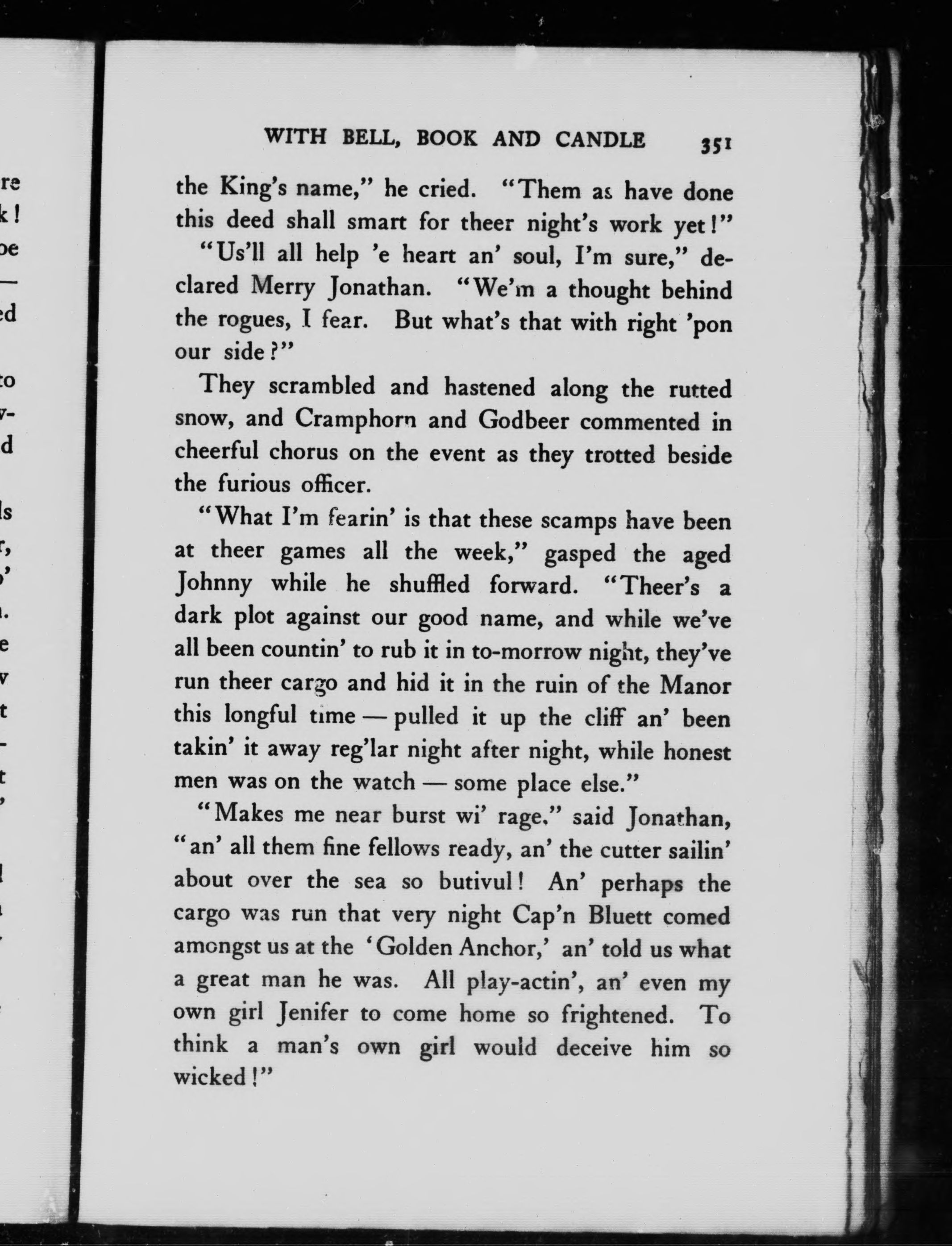 WITH BELL, BOOK AND CANDLE 351

the King's name," he cried. "Them as have done this deed shall smart for theer night's work yet!"

"Us'll all help 'e heart an' soul, I'm sure," declared Merry Jonathan. "We'm a thought behind the rogues, I fear. But what's that with right 'pon our side?"

They scrambled and hastened along the rutted snow, and Cramphorn and Godbeer commented in cheerful chorus on the event as they trotted beside the furious officer.

"What I'm fearin' is that these scamps have been at theer games all the week," gasped the aged Johnny while he shuffled forward. "Theer's a dark plot against our good name, and while we've all been countin' to rub it in to-morrow night, they've run theer cargo and hid it in the ruin of the Manor this longful time — pulled it up the cliff an' been takin' it away reg'lar night after night, while honest men was on the watch — some place else."

"Makes me near burst wi' rage." said Jonathan, "an' all them fine fellows ready, an' the cutter sailin' about over the sea so butivul! An' perhaps the cargo was run that very night Cap'n Bluett comed amongst us at the 'Golden Anchor,' an' told us what a great man he was. All play-actin', an' even my own girl Jenifer to come home so frightened. To think a man's own girl would deceive him so wicked!"